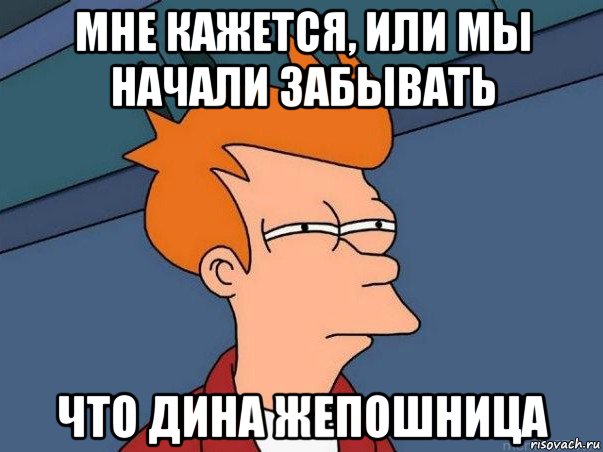 МНЕ КАЖЕТСЯ, ИЛИ МЫ НАЧАЛИ ЗАБЫВАТЬ

ЧТО ДИНА ЖЕПОШНИЦА

risovach.ru